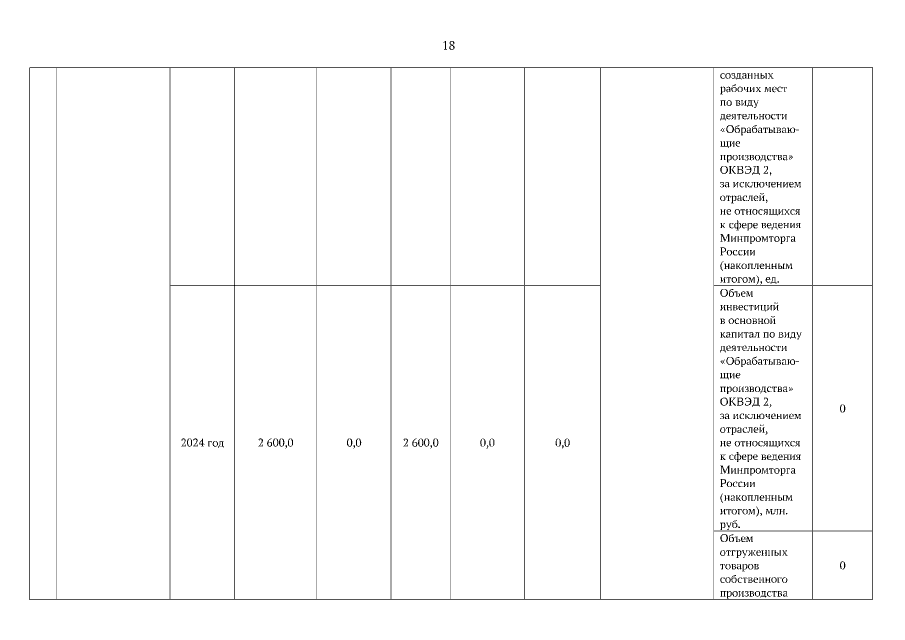 18

| | | | | | | | | | | |
|---|---|---|---|---|---|---|---|---|---|---|
| | | | | | | | | | созданных рабочих мест по виду деятельности «Обрабатывающие производства» ОКВЭД 2, за исключением отраслей, не относящихся к сфере ведения Минпромторга России (накопленным итогом), ед. | |
| | | 2024 год | 2 600,0 | 0,0 | 2 600,0 | 0,0 | 0,0 | | Объем инвестиций в основной капитал по виду деятельности «Обрабатывающие производства» ОКВЭД 2, за исключением отраслей, не относящихся к сфере ведения Минпромторга России (накопленным итогом), млн. руб. | 0 |
| | | | | | | | | | Объем отгруженных товаров собственного производства | 0 |